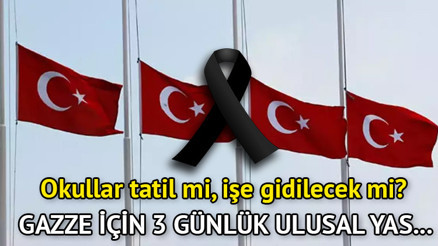 Okullar tatil mi, işe gidilecek mi?
GAZZE İÇİN 3 GÜNLÜK ULUSAL YAS...